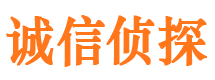 诚信侦探